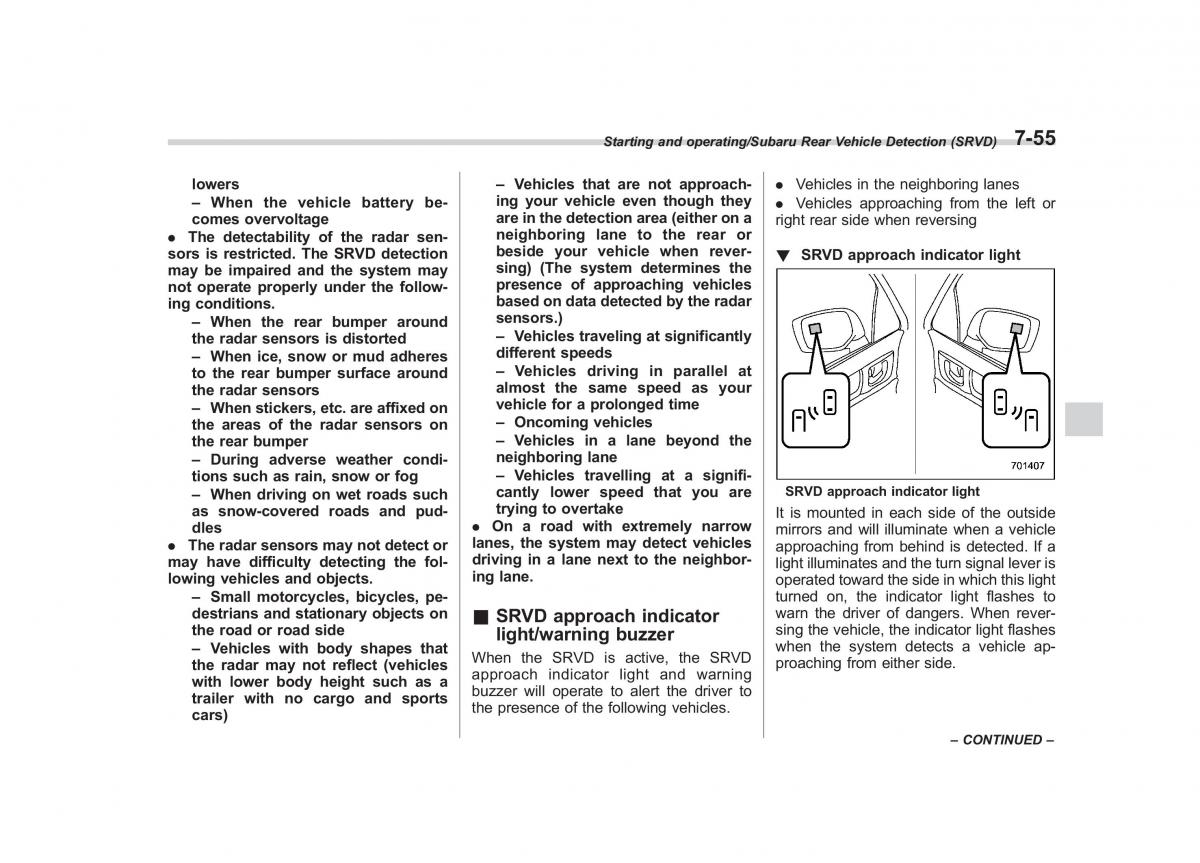 Starting and operating/Subaru Rear Vehicle Detection (SRVD) 7-55

lowers

– When the vehicle battery becomes overvoltage

● The detectability of the radar sensors is restricted. The SRVD detection may be impaired and the system may not operate properly under the following conditions.

– When the rear bumper around the radar sensors is distorted

– When ice, snow or mud adheres to the rear bumper surface around the radar sensors

– When stickers, etc. are affixed on the areas of the radar sensors on the rear bumper

– During adverse weather conditions such as rain, snow or fog

– When driving on wet roads such as snow-covered roads and puddles

● The radar sensors may not detect or may have difficulty detecting the following vehicles and objects.

– Small motorcycles, bicycles, pedestrians and stationary objects on the road or road side

– Vehicles with body shapes that the radar may not reflect (vehicles with lower body height such as a trailer with no cargo and sports cars)

– Vehicles that are not approaching your vehicle even though they are in the detection area (either on a neighboring lane to the rear or beside your vehicle when reversing) (The system determines the presence of approaching vehicles based on data detected by the radar sensors.)

– Vehicles traveling at significantly different speeds

– Vehicles driving in parallel at almost the same speed as your vehicle for a prolonged time

– Oncoming vehicles

– Vehicles in a lane beyond the neighboring lane

– Vehicles travelling at a significantly lower speed that you are trying to overtake

● On a road with extremely narrow lanes, the system may detect vehicles driving in a lane next to the neighboring lane.

■ SRVD approach indicator light/warning buzzer

When the SRVD is active, the SRVD approach indicator light and warning buzzer will operate to alert the driver to the presence of the following vehicles.

● Vehicles in the neighboring lanes

● Vehicles approaching from the left or right rear side when reversing

▼ SRVD approach indicator light

701407

SRVD approach indicator light

It is mounted in each side of the outside mirrors and will illuminate when a vehicle approaching from behind is detected. If a light illuminates and the turn signal lever is operated toward the side in which this light turned on, the indicator light flashes to warn the driver of dangers. When reversing the vehicle, the indicator light flashes when the system detects a vehicle approaching from either side.

– CONTINUED –